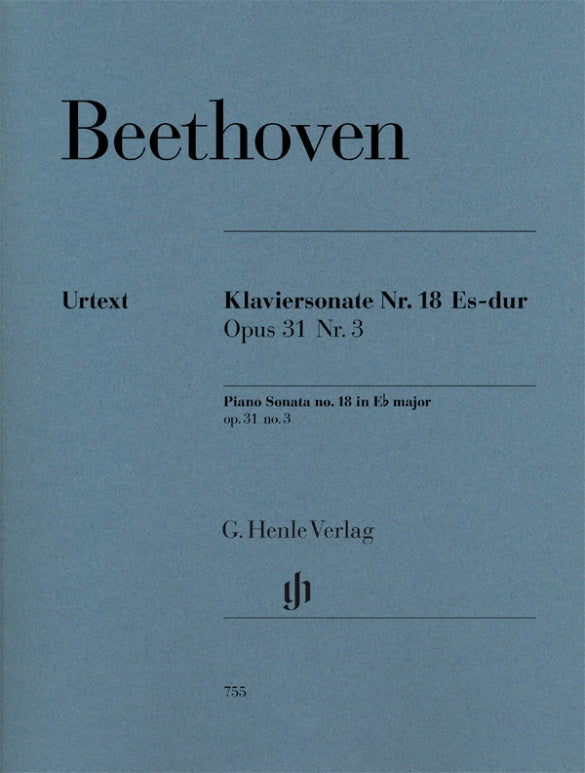 Beethoven

Urtext

Klaviersonate Nr. 18 Es-dur
Opus 31 Nr. 3

Piano Sonata no. 18 in E♭ major
op. 31 no. 3

G. Henle Verlag

755